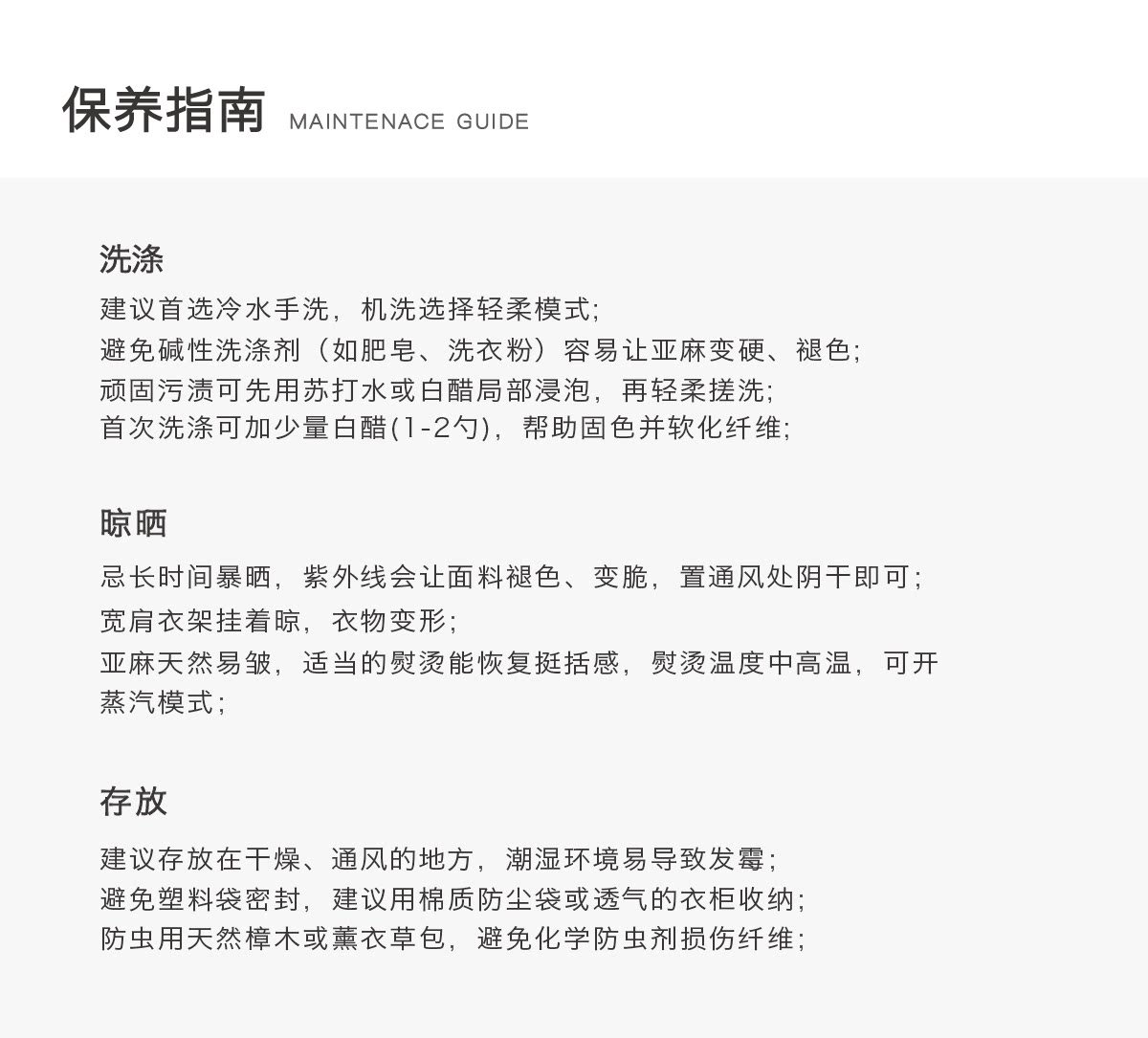 保养指南 MAINTENACE GUIDE

洗涤

建议首选冷水手洗，机洗选择轻柔模式；
避免碱性洗涤剂（如肥皂、洗衣粉）容易让亚麻变硬、褪色；
顽固污渍可先用苏打水或白醋局部浸泡，再轻柔搓洗；
首次洗涤可加少量白醋(1-2勺)，帮助固色并软化纤维；

晾晒

忌长时间暴晒，紫外线会让面料褪色、变脆，置通风处阴干即可；
宽肩衣架挂着晾，衣物变形；
亚麻天然易皱，适当的熨烫能恢复挺括感，熨烫温度中高温，可开蒸汽模式；

存放

建议存放在干燥、通风的地方，潮湿环境易导致发霉；
避免塑料袋密封，建议用棉质防尘袋或透气的衣柜收纳；
防虫用天然樟木或薰衣草包，避免化学防虫剂损伤纤维；